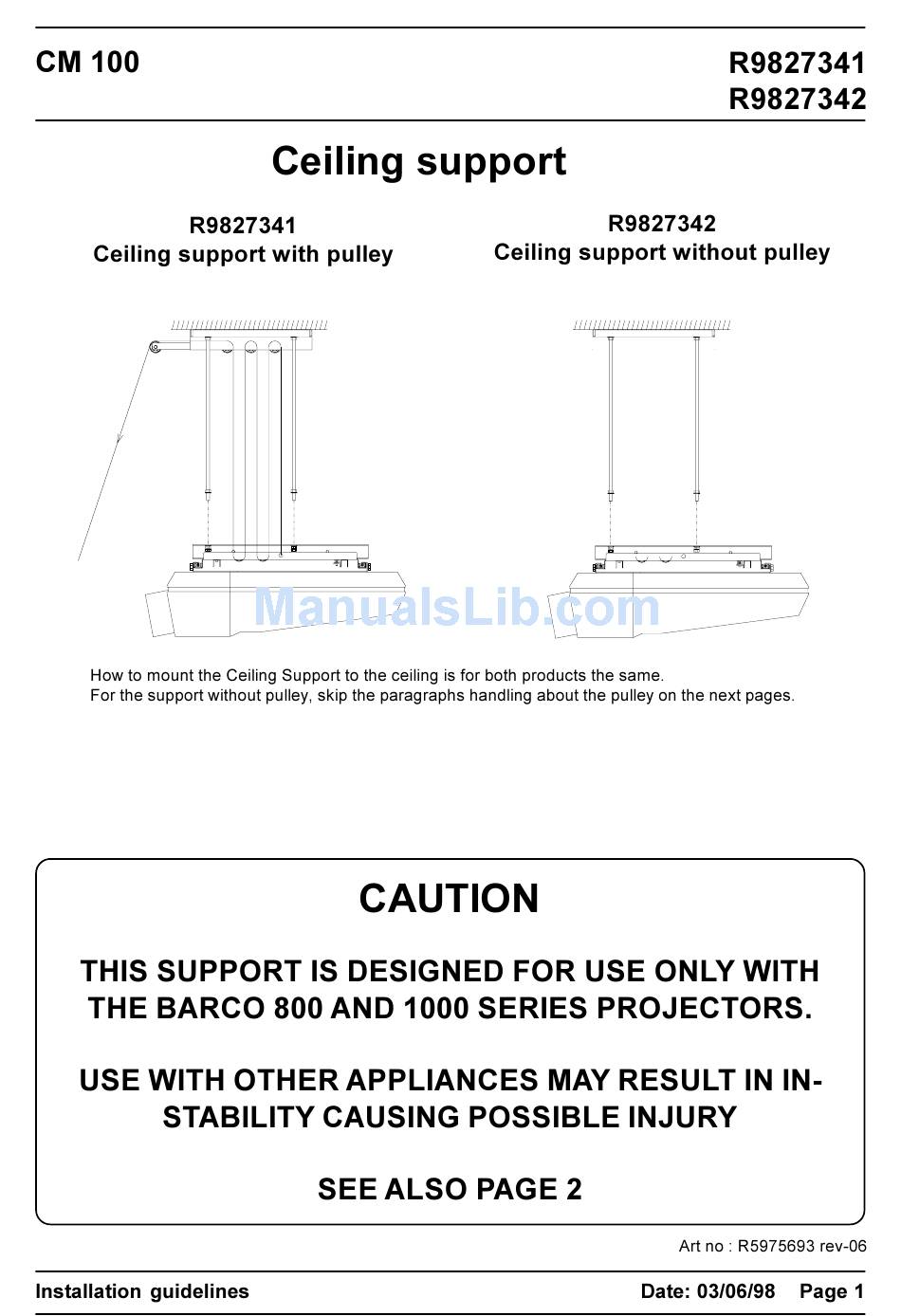 CM 100

R9827341
R9827342

Ceiling support

R9827341
Ceiling support with pulley

R9827342
Ceiling support without pulley

ManualsLib.com

How to mount the Ceiling Support to the ceiling is for both products the same.
For the support without pulley, skip the paragraphs handling about the pulley on the next pages.

CAUTION

THIS SUPPORT IS DESIGNED FOR USE ONLY WITH THE BARCO 800 AND 1000 SERIES PROJECTORS.

USE WITH OTHER APPLIANCES MAY RESULT IN INSTABILITY CAUSING POSSIBLE INJURY

SEE ALSO PAGE 2

Art no : R5975693 rev-06

Installation guidelines

Date: 03/06/98 Page 1